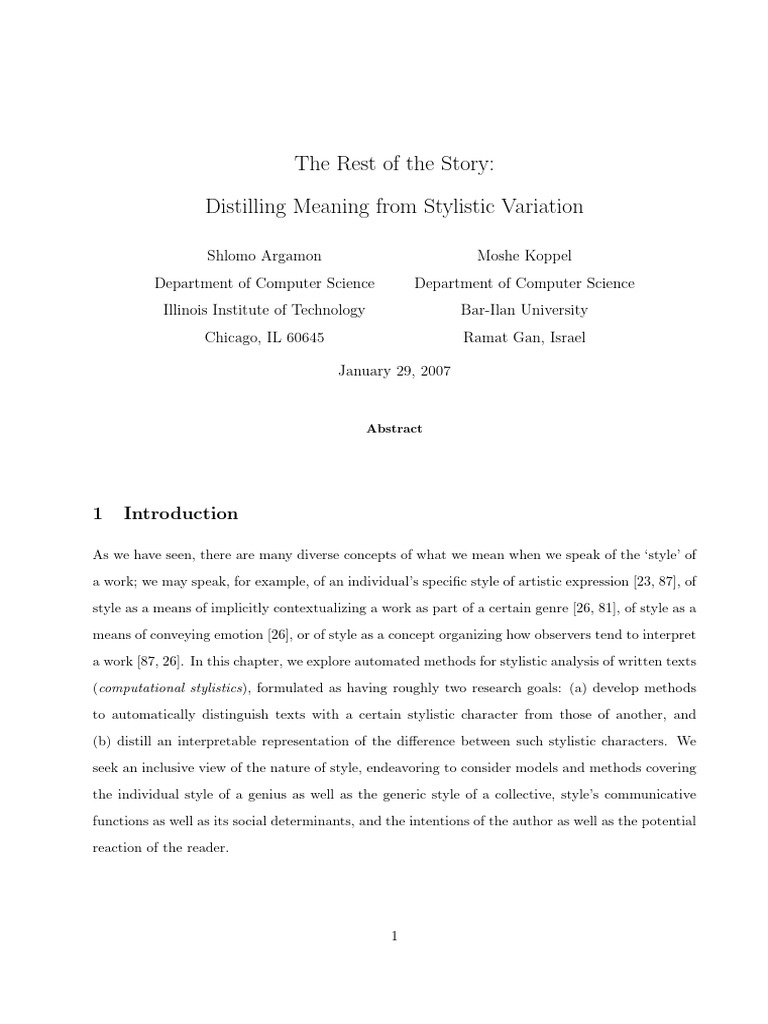 The Rest of the Story:

Distilling Meaning from Stylistic Variation

Shlomo Argamon
Department of Computer Science
Illinois Institute of Technology
Chicago, IL 60645

Moshe Koppel
Department of Computer Science
Bar-Ilan University
Ramat Gan, Israel

January 29, 2007

Abstract

1 Introduction

As we have seen, there are many diverse concepts of what we mean when we speak of the 'style' of a work; we may speak, for example, of an individual's specific style of artistic expression [23, 87], of style as a means of implicitly contextualizing a work as part of a certain genre [26, 81], of style as a means of conveying emotion [26], or of style as a concept organizing how observers tend to interpret a work [87, 26]. In this chapter, we explore automated methods for stylistic analysis of written texts (computational stylistics), formulated as having roughly two research goals: (a) develop methods to automatically distinguish texts with a certain stylistic character from those of another, and (b) distill an interpretable representation of the difference between such stylistic characters. We seek an inclusive view of the nature of style, endeavoring to consider models and methods covering the individual style of a genius as well as the generic style of a collective, style's communicative functions as well as its social determinants, and the intentions of the author as well as the potential reaction of the reader.

1